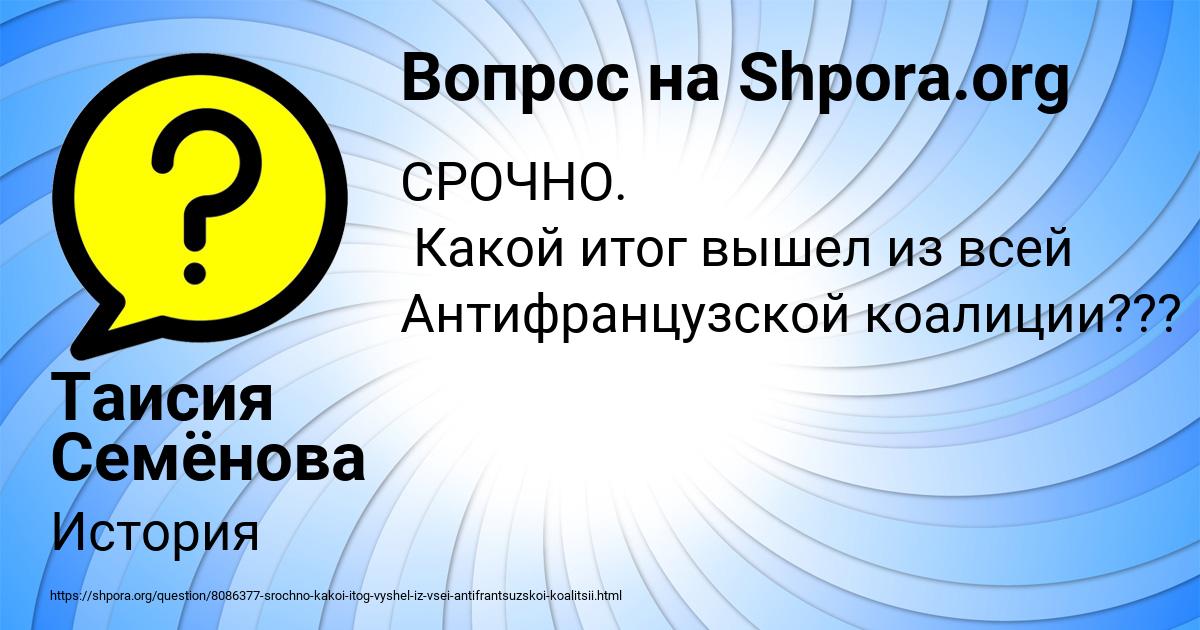 Вопрос на Shpora.org

СРОЧНО.
Какой итог вышел из всей Антифранцузской коалиции???

Таисия Семёнова

История

https://shpora.org/question/8086377-srochno-kakoi-itog-vyshel-iz-vsei-antifrantsuzskoi-koalitsii.html